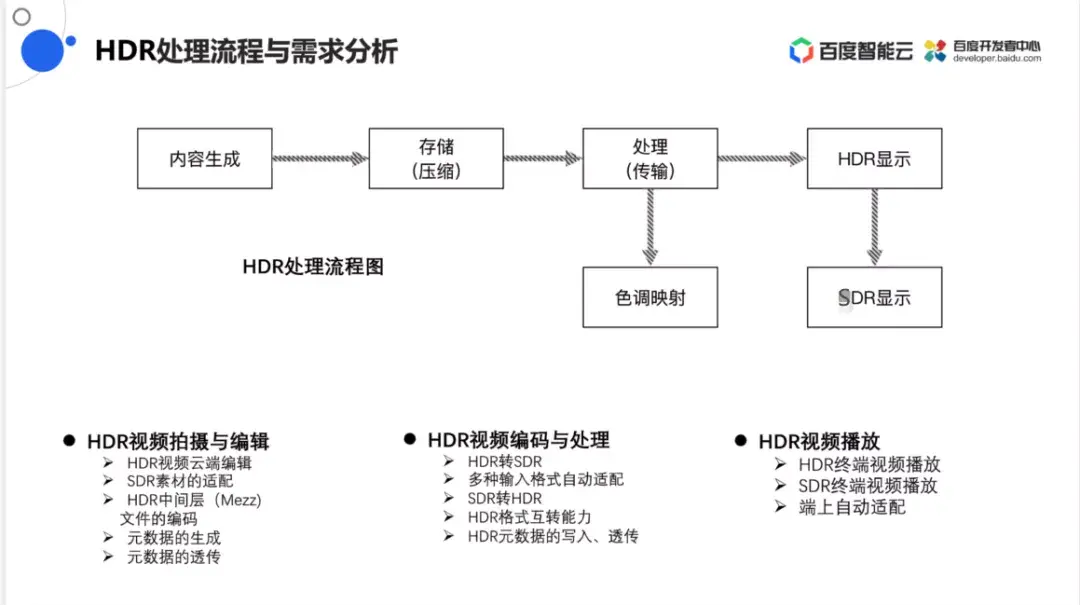 HDR处理流程与需求分析

百度智能云

百度开发者中心
developer.baidu.com

内容生成

存储
（压缩）

处理
（传输）

HDR显示

HDR处理流程图

色调映射

SDR显示

• HDR视频拍摄与编辑
➢ HDR视频云端编辑
➢ SDR素材的适配
➢ HDR中间层（Mezz）文件的编码
➢ 元数据的生成
➢ 元数据的透传

• HDR视频编码与处理
➢ HDR转SDR
➢ 多种输入格式自动适配
➢ SDR转HDR
➢ HDR格式互转能力
➢ HDR元数据的写入、透传

• HDR视频播放
➢ HDR终端视频播放
➢ SDR终端视频播放
➢ 端上自动适配